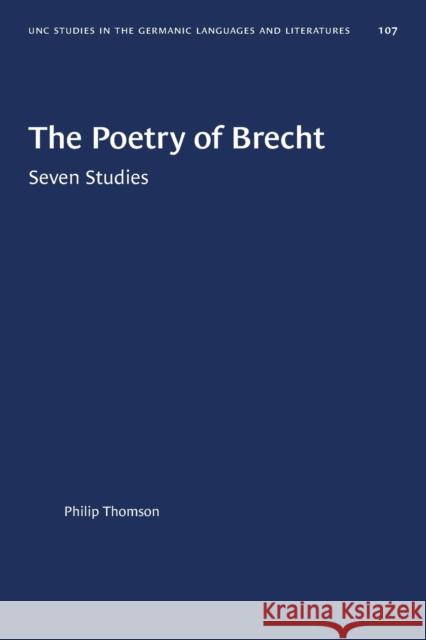 UNC STUDIES IN THE GERMANIC LANGUAGES AND LITERATURES 107

The Poetry of Brecht

Seven Studies

Philip Thomson